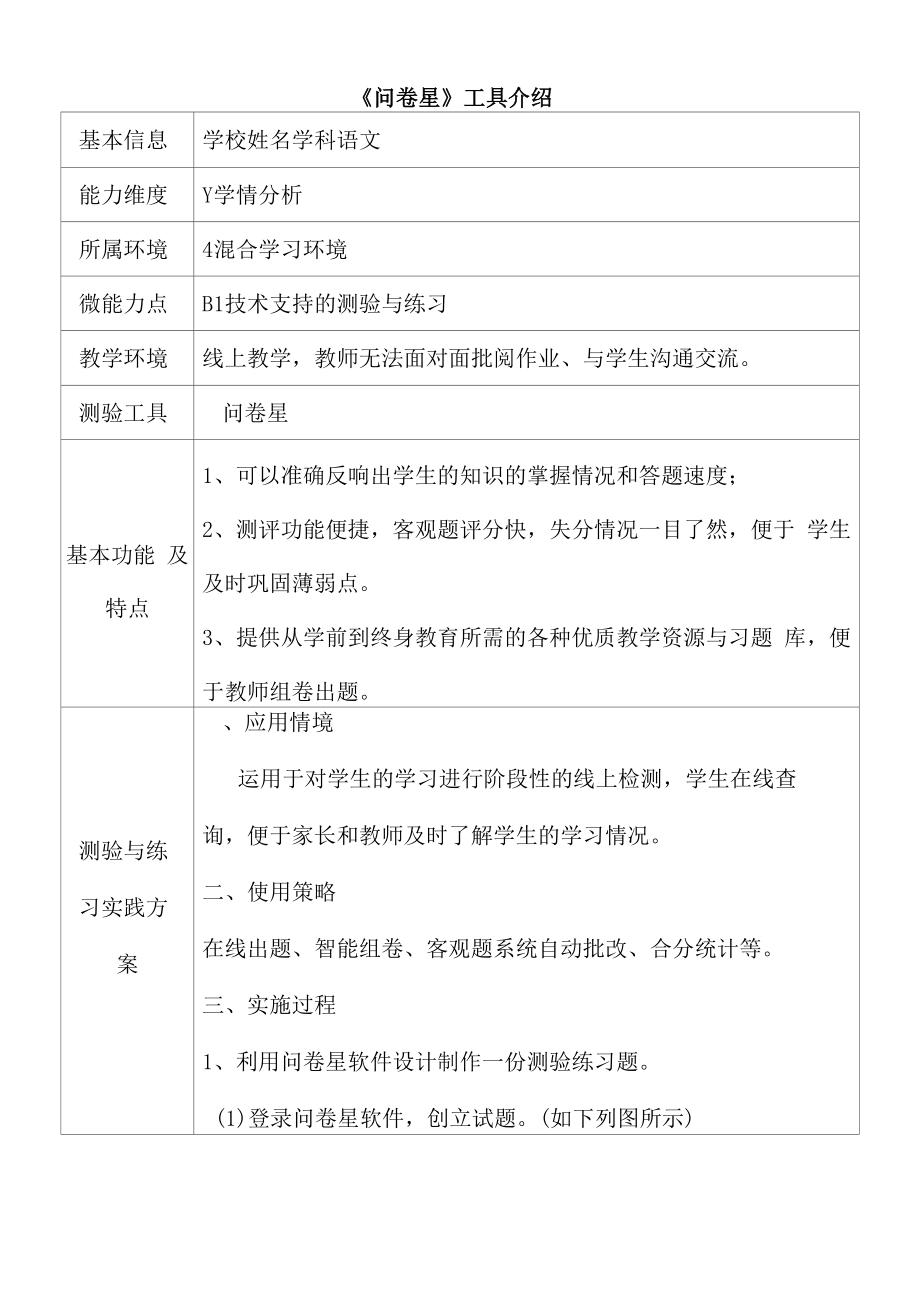 《问卷星》工具介绍

| 基本信息 | 学校姓名学科语文 |
|---|---|
| 能力维度 | Y学情分析 |
| 所属环境 | 4混合学习环境 |
| 微能力点 | B1技术支持的测验与练习 |
| 教学环境 | 线上教学，教师无法面对面批阅作业、与学生沟通交流。 |
| 测验工具 | 问卷星 |
| 基本功能 及特点 | 1、可以准确反响出学生的知识的掌握情况和答题速度；<br>2、测评功能便捷，客观题评分快，失分情况一目了然，便于 学生及时巩固薄弱点。<br>3、提供从学前到终身教育所需的各种优质教学资源与习题 库，便于教师组卷出题。 |
| 测验与练习实践方案 | 、应用情境<br>运用于对学生的学习进行阶段性的线上检测，学生在线查询，便于家长和教师及时了解学生的学习情况。<br>二、使用策略<br>在线出题、智能组卷、客观题系统自动批改、合分统计等。<br>三、实施过程<br>1、利用问卷星软件设计制作一份测验练习题。<br>(1)登录问卷星软件，创立试题。(如下列图所示) |